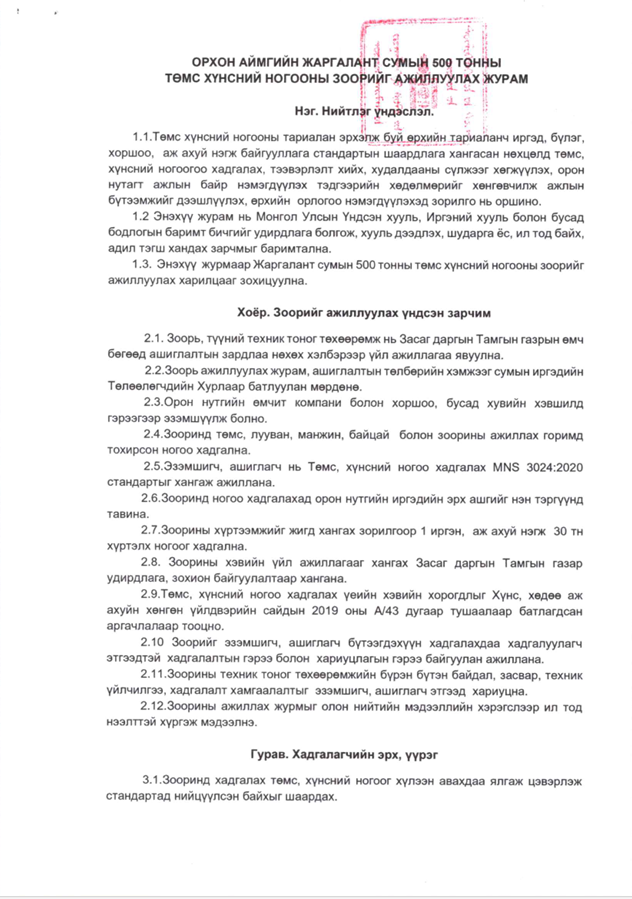 ОРХОН АЙМГИЙН ЖАРГАЛАНТ СУМЫН 500 ТОННЫ
ТӨМС ХҮНСНИЙ НОГООНЫ ЗООРИЙГ АЖИЛЛУУЛАХ ЖУРАМ

Нэг. Нийтлэг үндэслэл.

1.1.Төмс хүнсний ногооны тариалан эрхэлж буй өрхийн тариаланч иргэд, бүлэг, хоршоо, аж ахуй нэгж байгууллага стандартын шаардлага хангасан нөхцөлд төмс, хүнсний ногоогоо хадгалах, тээвэрлэлт хийх, худалдааны сүлжээг хөгжүүлэх, орон нутагт ажлын байр нэмэгдүүлэх тэдгээрийн хөдөлмөрийг хөнгөвчилж ажлын бүтээмжийг дээшлүүлэх, өрхийн орлогоо нэмэгдүүлэхэд зорилго нь оршино.

1.2 Энэхүү журам нь Монгол Улсын Үндсэн хууль, Иргэний хууль болон бусад бодлогын баримт бичгийг удирдлага болгож, хууль дээдлэх, шударга ёс, ил тод байх, адил тэгш хандах зарчмыг баримтална.

1.3. Энэхүү журмаар Жаргалант сумын 500 тонны төмс хүнсний ногооны зоорийг ажиллуулах харилцааг зохицуулна.

Хоёр. Зоорийг ажиллуулах үндсэн зарчим

2.1. Зоорь, түүний техник тоног төхөөрөмж нь Засаг даргын Тамгын газрын өмч бөгөөд ашиглалтын зардлаа нөхөх хэлбэрээр үйл ажиллагаа явуулна.

2.2.Зоорь ажиллуулах журам, ашиглалтын төлбөрийн хэмжээг сумын иргэдийн Төлөөлөгчдийн Хурлаар батлуулан мөрдөнө.

2.3.Орон нутгийн өмчит компани болон хоршоо, бусад хувийн хэвшилд гэрээгээр эзэмшүүлж болно.

2.4.Зооринд төмс, лууван, манжин, байцай болон зоорины ажиллах горимд тохирсон ногоо хадгална.

2.5.Эзэмшигч, ашиглагч нь Төмс, хүнсний ногоо хадгалах MNS 3024:2020 стандартыг хангаж ажиллана.

2.6.Зооринд ногоо хадгалахад орон нутгийн иргэдийн эрх ашгийг нэн тэргүүнд тавина.

2.7.Зоорины хүртээмжийг жигд хангах зорилгоор 1 иргэн, аж ахуй нэгж 30 тн хүртэлх ногоог хадгална.

2.8. Зоорины хэвийн үйл ажиллагааг хангах Засаг даргын Тамгын газар удирдлага, зохион байгуулалтаар хангана.

2.9.Төмс, хүнсний ногоо хадгалах үеийн хэвийн хорогдлыг Хүнс, хөдөө аж ахуйн хөнгөн үйлдвэрийн сайдын 2019 оны А/43 дугаар тушаалаар батлагдсан аргачлалаар тооцно.

2.10 Зоорийг эзэмшигч, ашиглагч бүтээгдэхүүн хадгалахдаа хадгалуулагч этгээдтэй хадгалалтын гэрээ болон хариуцлагын гэрээ байгуулан ажиллана.

2.11.Зоорины техник тоног төхөөрөмжийн бүрэн бүтэн байдал, засвар, техник үйлчилгээ, хадгалалт хамгаалалтыг эзэмшигч, ашиглагч этгээд хариуцна.

2.12.Зоорины ажиллах журмыг олон нийтийн мэдээллийн хэрэгслээр ил тод нээлттэй хүргэж мэдээлнэ.

Гурав. Хадгалагчийн эрх, үүрэг

3.1.Зооринд хадгалах төмс, хүнсний ногоог хүлээн авахдаа ялгаж цэвэрлэж стандартад нийцүүлсэн байхыг шаардах.